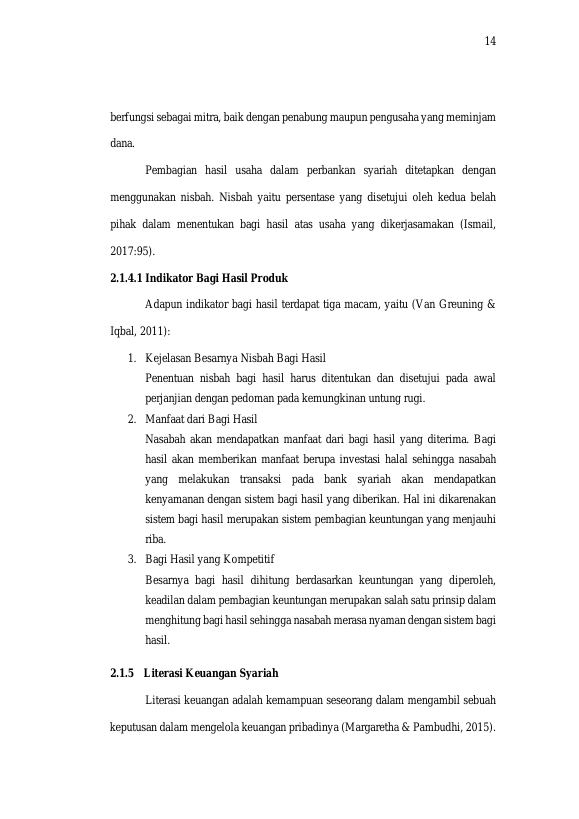 14

berfungsi sebagai mitra, baik dengan penabung maupun pengusaha yang meminjam dana.

Pembagian hasil usaha dalam perbankan syariah ditetapkan dengan menggunakan nisbah. Nisbah yaitu persentase yang disetujui oleh kedua belah pihak dalam menentukan bagi hasil atas usaha yang dikerjasamakan (Ismail, 2017:95).

2.1.4.1 Indikator Bagi Hasil Produk

Adapun indikator bagi hasil terdapat tiga macam, yaitu (Van Greuning & Iqbal, 2011):

1. Kejelasan Besarnya Nisbah Bagi Hasil
Penentuan nisbah bagi hasil harus ditentukan dan disetujui pada awal perjanjian dengan pedoman pada kemungkinan untung rugi.
2. Manfaat dari Bagi Hasil
Nasabah akan mendapatkan manfaat dari bagi hasil yang diterima. Bagi hasil akan memberikan manfaat berupa investasi halal sehingga nasabah yang melakukan transaksi pada bank syariah akan mendapatkan kenyamanan dengan sistem bagi hasil yang diberikan. Hal ini dikarenakan sistem bagi hasil merupakan sistem pembagian keuntungan yang menjauhi riba.
3. Bagi Hasil yang Kompetitif
Besarnya bagi hasil dihitung berdasarkan keuntungan yang diperoleh, keadilan dalam pembagian keuntungan merupakan salah satu prinsip dalam menghitung bagi hasil sehingga nasabah merasa nyaman dengan sistem bagi hasil.

2.1.5 Literasi Keuangan Syariah

Literasi keuangan adalah kemampuan seseorang dalam mengambil sebuah keputusan dalam mengelola keuangan pribadinya (Margaretha & Pambudhi, 2015).